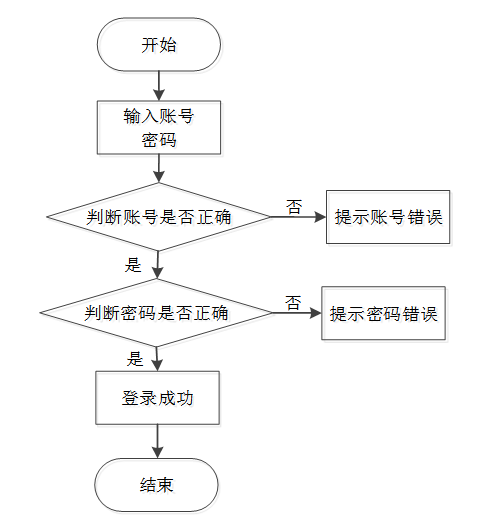 开始

输入账号
密码

判断账号是否正确

否

提示账号错误

是

判断密码是否正确

否

提示密码错误

是

登录成功

结束